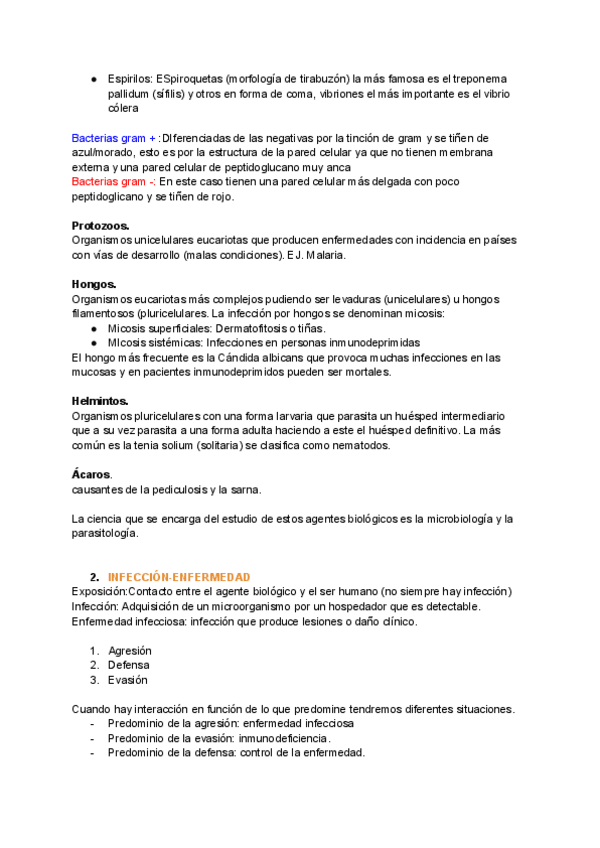 ● Espirilos: ESpiroquetas (morfología de tirabuzón) la más famosa es el treponema pallidum (sífilis) y otros en forma de coma, vibriones el más importante es el vibrio cólera

Bacterias gram + : DIferenciadas de las negativas por la tinción de gram y se tiñen de azul/morado, esto es por la estructura de la pared celular ya que no tienen membrana externa y una pared celular de peptidoglucano muy anca
Bacterias gram -: En este caso tienen una pared celular más delgada con poco peptidoglicano y se tiñen de rojo.

Protozoos.
Organismos unicelulares eucariotas que producen enfermedades con incidencia en países con vías de desarrollo (malas condiciones). EJ. Malaria.

Hongos.
Organismos eucariotas más complejos pudiendo ser levaduras (unicelulares) u hongos filamentosos (pluricelulares. La infección por hongos se denominan micosis:
● Micosis superficiales: Dermatofitosis o tiñas.
● MIcosis sistémicas: Infecciones en personas inmunodeprimidas
El hongo más frecuente es la Cándida albicans que provoca muchas infecciones en las mucosas y en pacientes inmunodeprimidos pueden ser mortales.

Helmintos.
Organismos pluricelulares con una forma larvaria que parasita un huésped intermediario que a su vez parasita a una forma adulta haciendo a este el huésped definitivo. La más común es la tenia solium (solitaria) se clasifica como nematodos.

Ácaros.
causantes de la pediculosis y la sarna.

La ciencia que se encarga del estudio de estos agentes biológicos es la microbiología y la parasitología.

2. INFECCIÓN-ENFERMEDAD
Exposición:Contacto entre el agente biológico y el ser humano (no siempre hay infección)
Infección: Adquisición de un microorganismo por un hospedador que es detectable.
Enfermedad infecciosa: infección que produce lesiones o daño clínico.

1. Agresión
2. Defensa
3. Evasión

Cuando hay interacción en función de lo que predomine tendremos diferentes situaciones.
- Predominio de la agresión: enfermedad infecciosa
- Predominio de la evasión: inmunodeficiencia.
- Predominio de la defensa: control de la enfermedad.